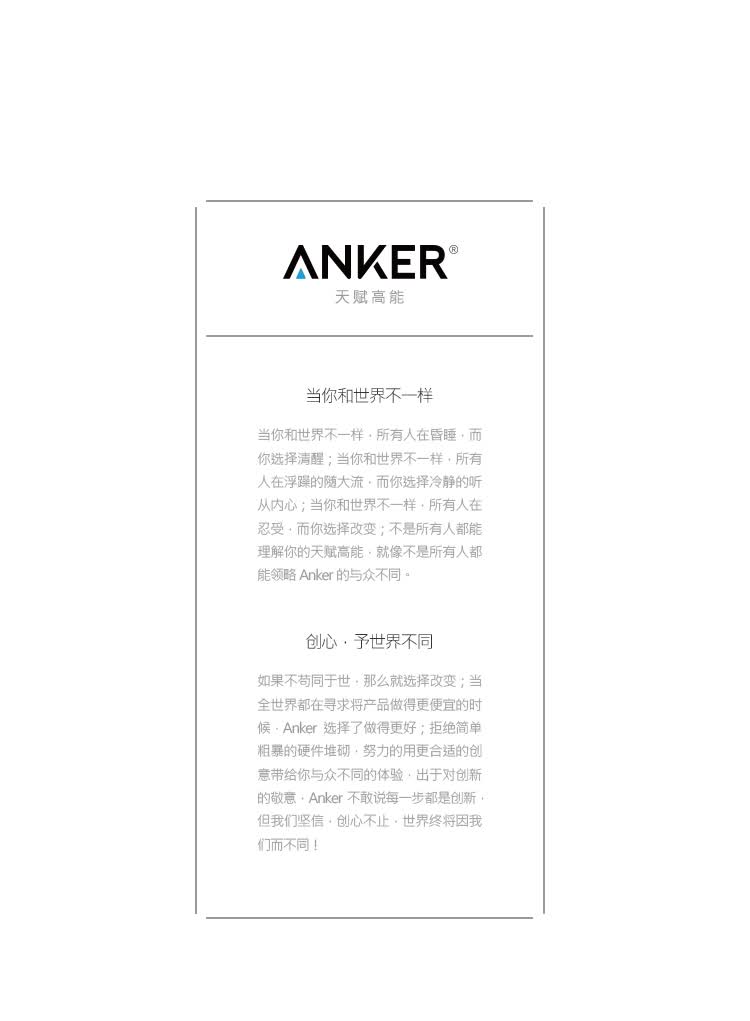 ANKER®
天赋高能

当你和世界不一样

当你和世界不一样，所有人在昏睡，而你选择清醒；当你和世界不一样，所有人在浮躁的随大流，而你选择冷静的听从内心；当你和世界不一样，所有人在忍受，而你选择改变；不是所有人都能理解你的天赋高能，就像不是所有人都能领略 Anker 的与众不同。

创心，予世界不同

如果不苟同于世，那么就选择改变；当全世界都在寻求将产品做得更便宜的时候，Anker 选择了做得更好；拒绝简单粗暴的硬件堆砌，努力的用更合适的创意带给你与众不同的体验，出于对创新的敬意，Anker 不敢说每一步都是创新，但我们坚信，创心不止，世界终将因我们而不同！